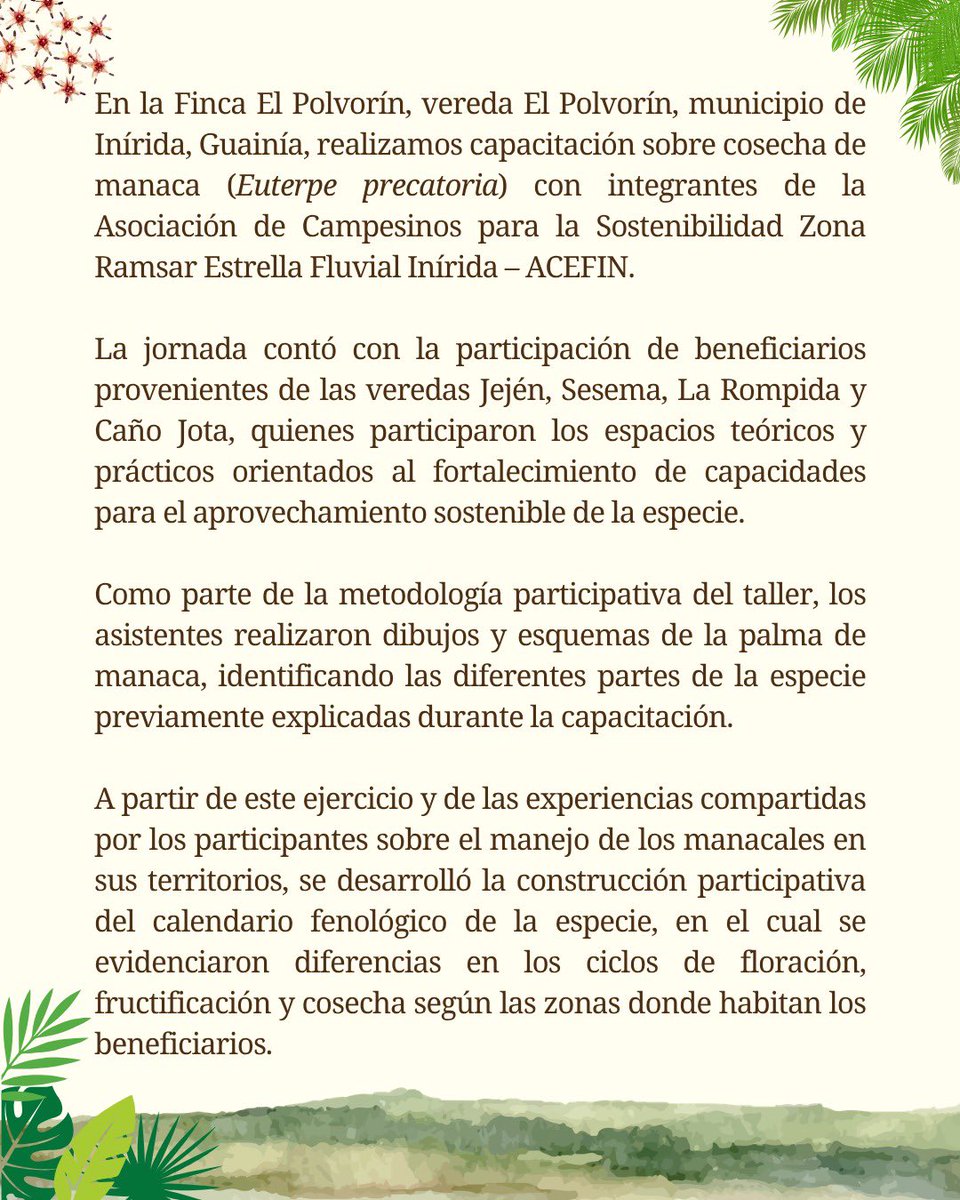 En la Finca El Polvorín, vereda El Polvorín, municipio de Inírida, Guainía, realizamos capacitación sobre cosecha de manaca (Euterpe precatoria) con integrantes de la Asociación de Campesinos para la Sostenibilidad Zona Ramsar Estrella Fluvial Inírida – ACEFIN.

La jornada contó con la participación de beneficiarios provenientes de las veredas Jején, Sesema, La Rompida y Caño Jota, quienes participaron los espacios teóricos y prácticos orientados al fortalecimiento de capacidades para el aprovechamiento sostenible de la especie.

Como parte de la metodología participativa del taller, los asistentes realizaron dibujos y esquemas de la palma de manaca, identificando las diferentes partes de la especie previamente explicadas durante la capacitación.

A partir de este ejercicio y de las experiencias compartidas por los participantes sobre el manejo de los manacales en sus territorios, se desarrolló la construcción participativa del calendario fenológico de la especie, en el cual se evidenciaron diferencias en los ciclos de floración, fructificación y cosecha según las zonas donde habitan los beneficiarios.